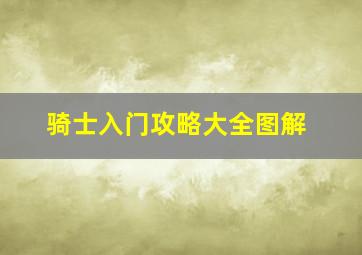 骑士入门攻略大全图解